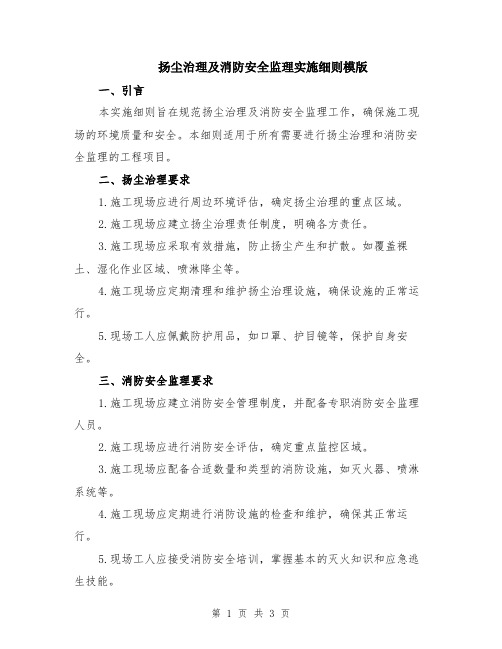 扬尘治理及消防安全监理实施细则模版

一、引言

本实施细则旨在规范扬尘治理及消防安全监理工作，确保施工现场的环境质量和安全。本细则适用于所有需要进行扬尘治理和消防安全监理的工程项目。

二、扬尘治理要求

1.施工现场应进行周边环境评估，确定扬尘治理的重点区域。

2.施工现场应建立扬尘治理责任制度，明确各方责任。

3.施工现场应采取有效措施，防止扬尘产生和扩散。如覆盖裸土、湿化作业区域、喷淋降尘等。

4.施工现场应定期清理和维护扬尘治理设施，确保设施的正常运行。

5.现场工人应佩戴防护用品，如口罩、护目镜等，保护自身安全。

三、消防安全监理要求

1.施工现场应建立消防安全管理制度，并配备专职消防安全监理人员。

2.施工现场应进行消防安全评估，确定重点监控区域。

3.施工现场应配备合适数量和类型的消防设施，如灭火器、喷淋系统等。

4.施工现场应定期进行消防设施的检查和维护，确保其正常运行。

5.现场工人应接受消防安全培训，掌握基本的灭火知识和应急逃生技能。

第 1 页 共 3 页